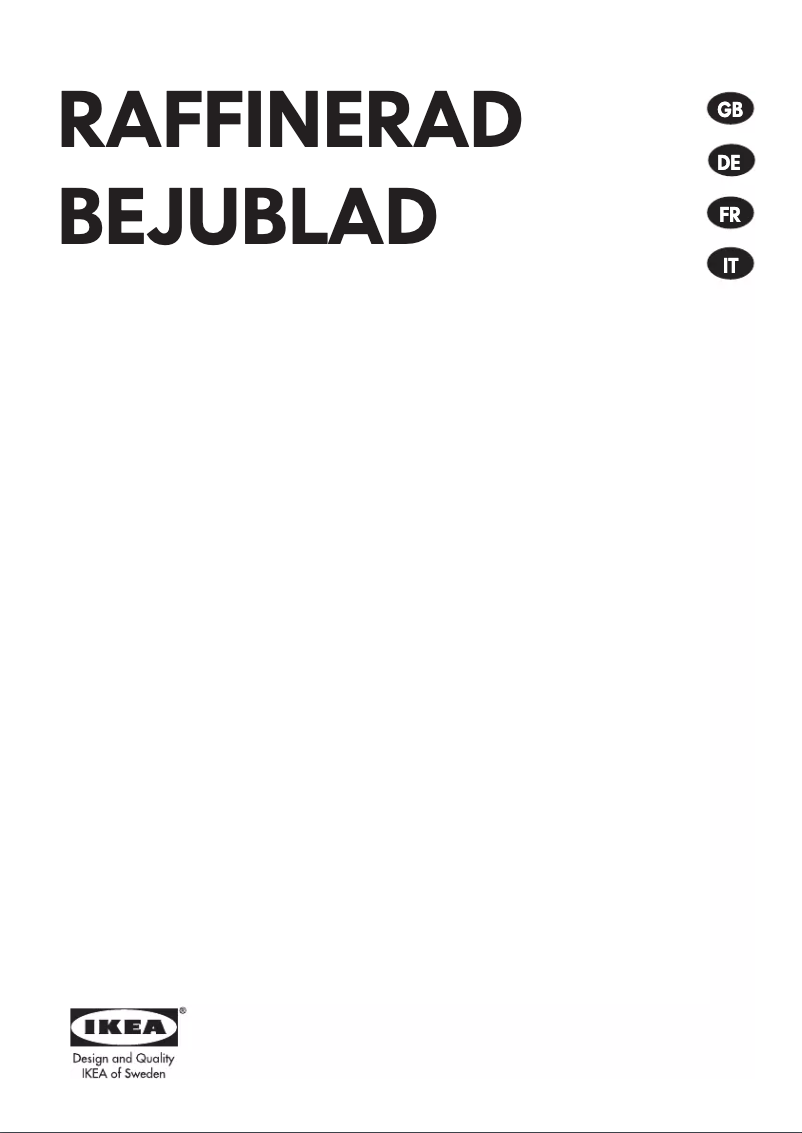 RAFFINERAD
BEJUBLAD

GB
DE
FR
IT

IKEA®
Design and Quality
IKEA of Sweden